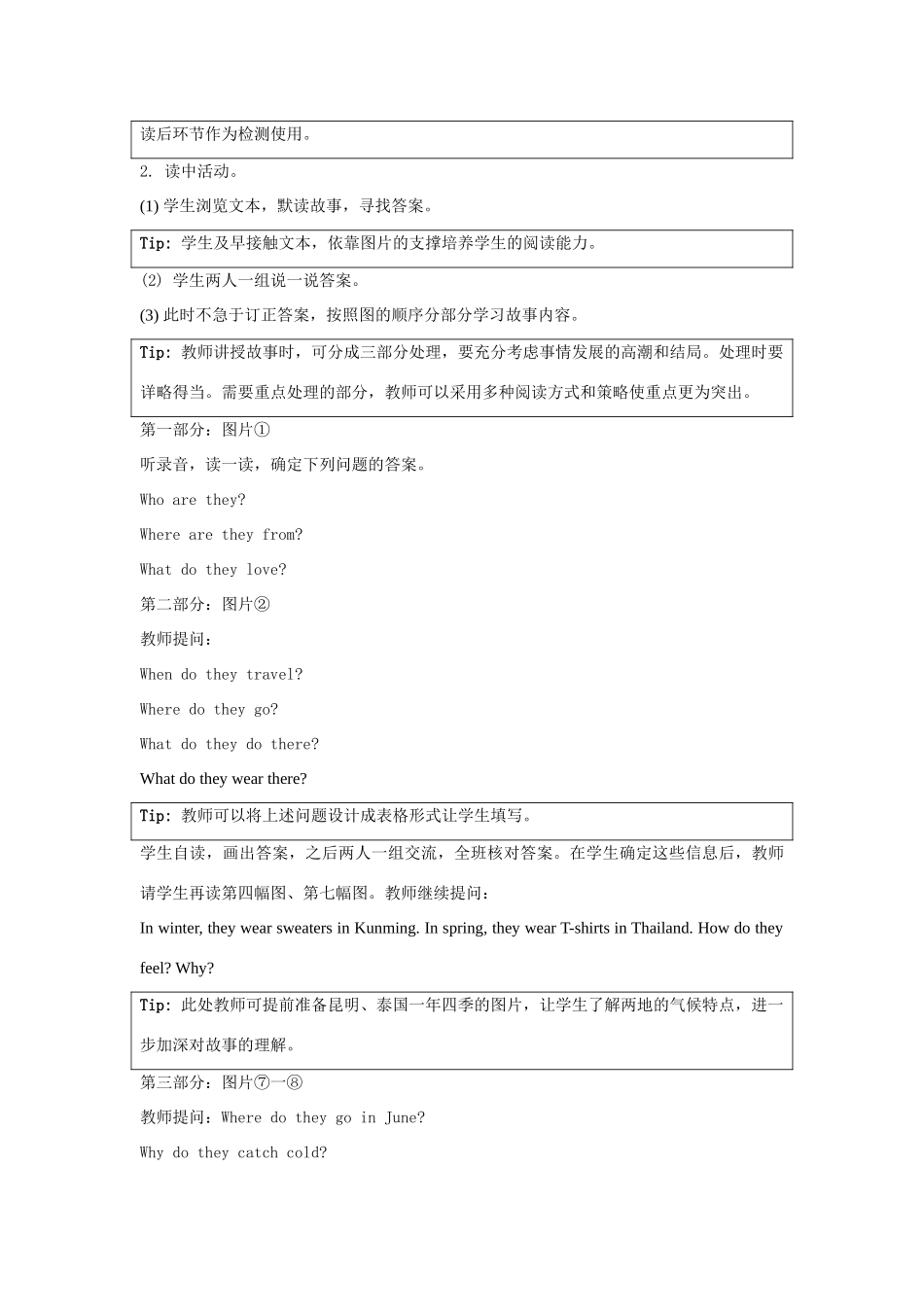 读后环节作为检测使用。

2. 读中活动。

(1) 学生浏览文本，默读故事，寻找答案。

Tip: 学生及早接触文本，依靠图片的支撑培养学生的阅读能力。

(2) 学生两人一组说一说答案。

(3) 此时不急于订正答案，按照图的顺序分部分学习故事内容。

Tip: 教师讲授故事时，可分成三部分处理，要充分考虑事情发展的高潮和结局。处理时要详略得当。需要重点处理的部分，教师可以采用多种阅读方式和策略使重点更为突出。

第一部分：图片①

听录音，读一读，确定下列问题的答案。

Who are they?

Where are they from?

What do they love?

第二部分：图片②

教师提问：

When do they travel?

Where do they go?

What do they do there?

What do they wear there?

Tip: 教师可以将上述问题设计成表格形式让学生填写。

学生自读，画出答案，之后两人一组交流，全班核对答案。在学生确定这些信息后，教师请学生再读第四幅图、第七幅图。教师继续提问：

In winter, they wear sweaters in Kunming. In spring, they wear T-shirts in Thailand. How do they feel? Why?

Tip: 此处教师可提前准备昆明、泰国一年四季的图片，让学生了解两地的气候特点，进一步加深对故事的理解。

第三部分：图片⑦一⑧

教师提问：Where do they go in June?

Why do they catch cold?